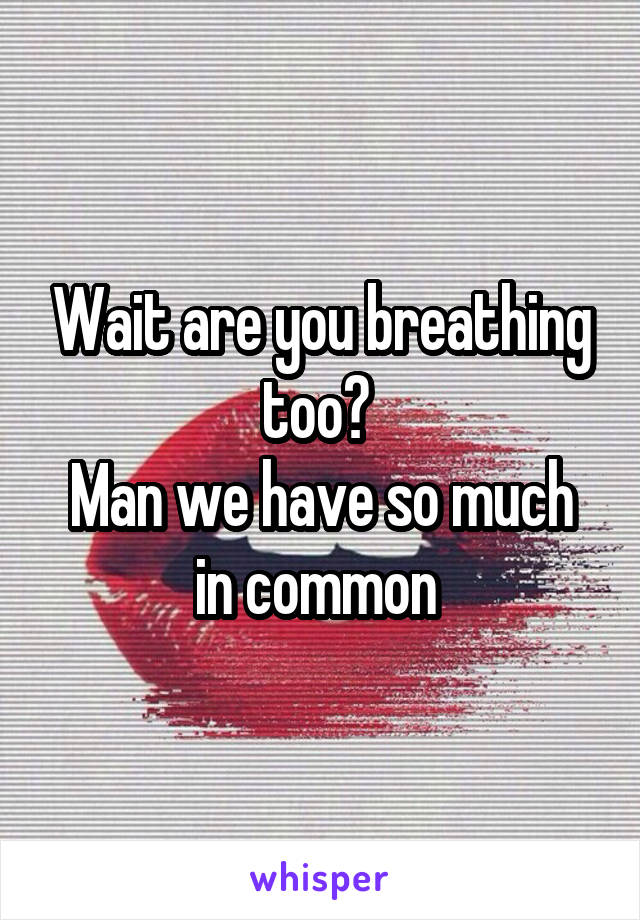 Wait are you breathing too?
Man we have so much in common

whisper